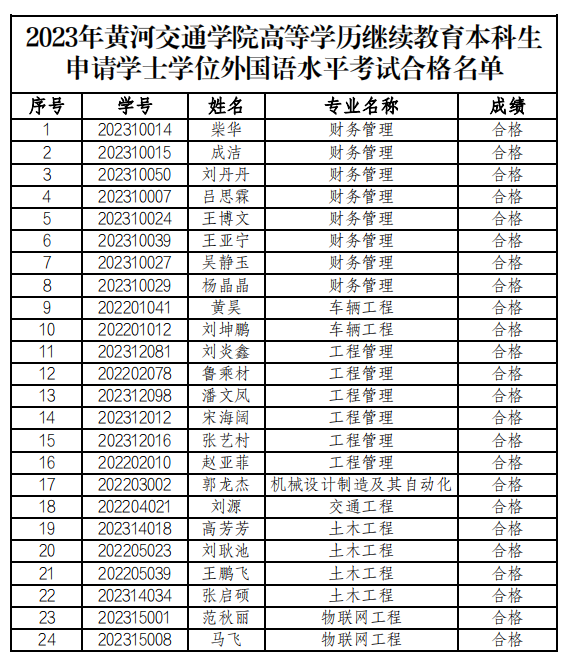 2023年黄河交通学院高等学历继续教育本科生申请学士学位外国语水平考试合格名单

| 序号 | 学号 | 姓名 | 专业名称 | 成绩 |
|---|---|---|---|---|
| 1 | 202310014 | 柴华 | 财务管理 | 合格 |
| 2 | 202310015 | 成洁 | 财务管理 | 合格 |
| 3 | 202310050 | 刘丹丹 | 财务管理 | 合格 |
| 4 | 202310007 | 吕思霖 | 财务管理 | 合格 |
| 5 | 202310024 | 王博文 | 财务管理 | 合格 |
| 6 | 202310039 | 王亚宁 | 财务管理 | 合格 |
| 7 | 202310027 | 吴静玉 | 财务管理 | 合格 |
| 8 | 202310029 | 杨晶晶 | 财务管理 | 合格 |
| 9 | 202201041 | 黄昊 | 车辆工程 | 合格 |
| 10 | 202201012 | 刘坤鹏 | 车辆工程 | 合格 |
| 11 | 202312081 | 刘炎鑫 | 工程管理 | 合格 |
| 12 | 202202078 | 鲁乘材 | 工程管理 | 合格 |
| 13 | 202312098 | 潘文凤 | 工程管理 | 合格 |
| 14 | 202312012 | 宋海阔 | 工程管理 | 合格 |
| 15 | 202312016 | 张艺村 | 工程管理 | 合格 |
| 16 | 202202010 | 赵亚菲 | 工程管理 | 合格 |
| 17 | 202203002 | 郭龙杰 | 机械设计制造及其自动化 | 合格 |
| 18 | 202204021 | 刘源 | 交通工程 | 合格 |
| 19 | 202314018 | 高芳芳 | 土木工程 | 合格 |
| 20 | 202205023 | 刘耿池 | 土木工程 | 合格 |
| 21 | 202205039 | 王鹏飞 | 土木工程 | 合格 |
| 22 | 202314034 | 张启硕 | 土木工程 | 合格 |
| 23 | 202315001 | 范秋丽 | 物联网工程 | 合格 |
| 24 | 202315008 | 马飞 | 物联网工程 | 合格 |